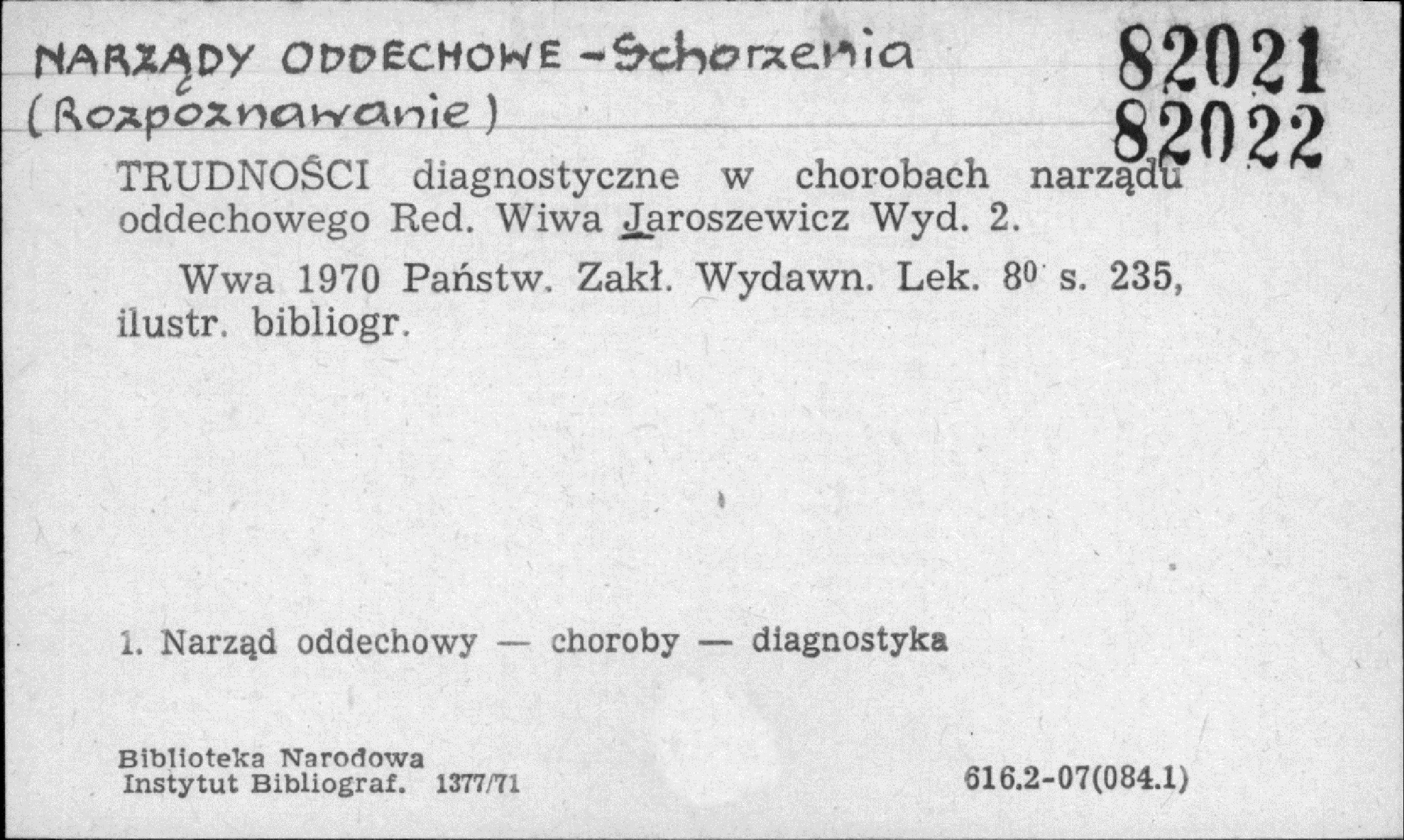 NARZĄDY ODDECHOWE - Schorzenia (Rozpoznawanie)

82021
82022

TRUDNOŚCI diagnostyczne w chorobach narządu oddechowego Red. Wiwa Jaroszewicz Wyd. 2.

Wwa 1970 Państw. Zakł. Wydawn. Lek. $8^0$ s. 235, ilustr. bibliogr.

1. Narząd oddechowy — choroby — diagnostyka

Biblioteka Narodowa
Instytut Bibliograf. 1377/71

616.2-07(084.1)